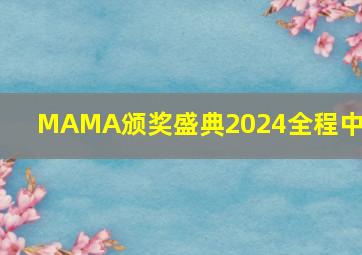 MAMA颁奖盛典2024全程中